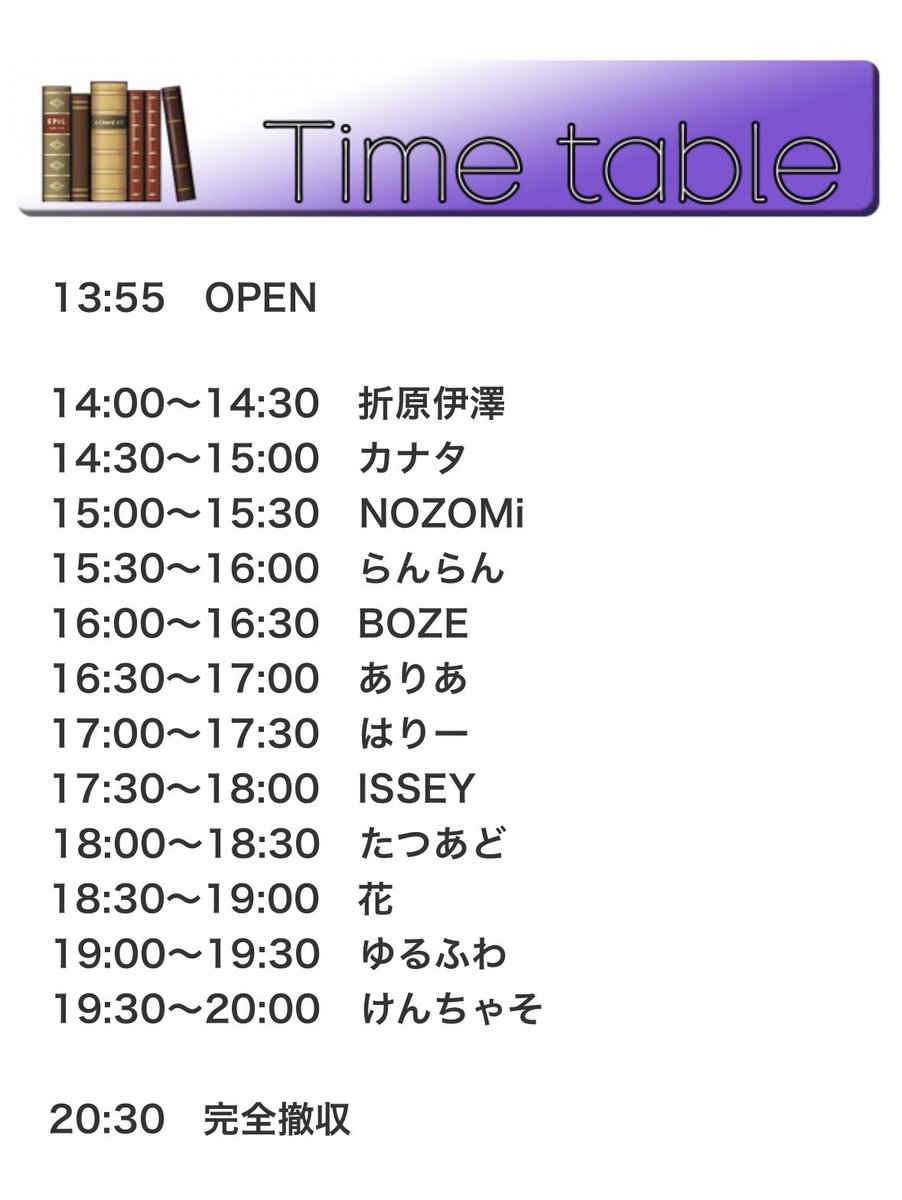 Time table

13:55 OPEN

14:00〜14:30 折原伊澤
14:30〜15:00 カナタ
15:00〜15:30 NOZOMi
15:30〜16:00 らんらん
16:00〜16:30 BOZE
16:30〜17:00 ありあ
17:00〜17:30 はりー
17:30〜18:00 ISSEY
18:00〜18:30 たつあど
18:30〜19:00 花
19:00〜19:30 ゆるふわ
19:30〜20:00 けんちゃそ

20:30 完全撤収